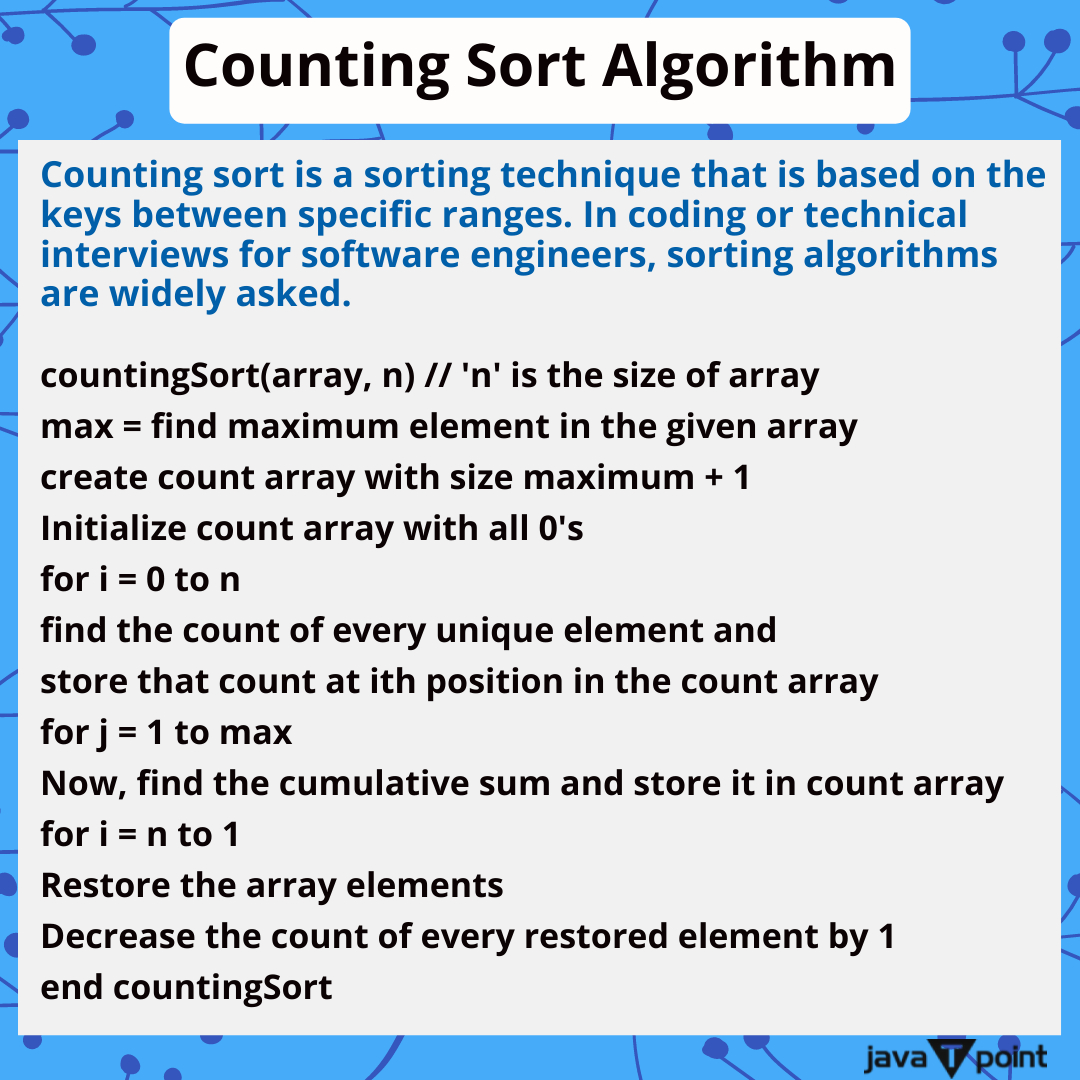 Counting Sort Algorithm

Counting sort is a sorting technique that is based on the keys between specific ranges. In coding or technical interviews for software engineers, sorting algorithms are widely asked.

countingSort(array, n) // 'n' is the size of array
max = find maximum element in the given array
create count array with size maximum + 1
Initialize count array with all 0's
for i = 0 to n
find the count of every unique element and
store that count at ith position in the count array
for j = 1 to max
Now, find the cumulative sum and store it in count array
for i = n to 1
Restore the array elements
Decrease the count of every restored element by 1
end countingSort

java T point